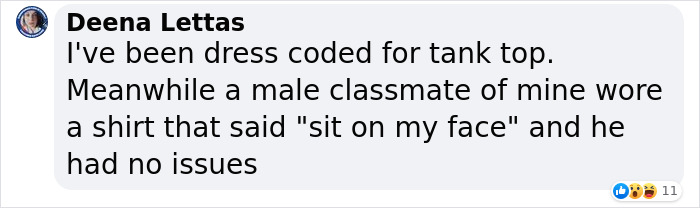 Deena Lettas
I've been dress coded for tank top. Meanwhile a male classmate of mine wore a shirt that said "sit on my face" and he had no issues

11